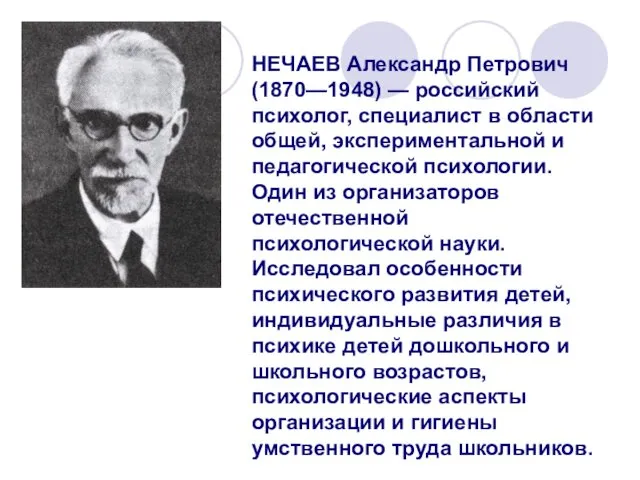 НЕЧАЕВ Александр Петрович (1870—1948) — российский психолог, специалист в области общей, экспериментальной и педагогической психологии. Один из организаторов отечественной психологической науки. Исследовал особенности психического развития детей, индивидуальные различия в психике детей дошкольного и школьного возрастов, психологические аспекты организации и гигиены умственного труда школьников.